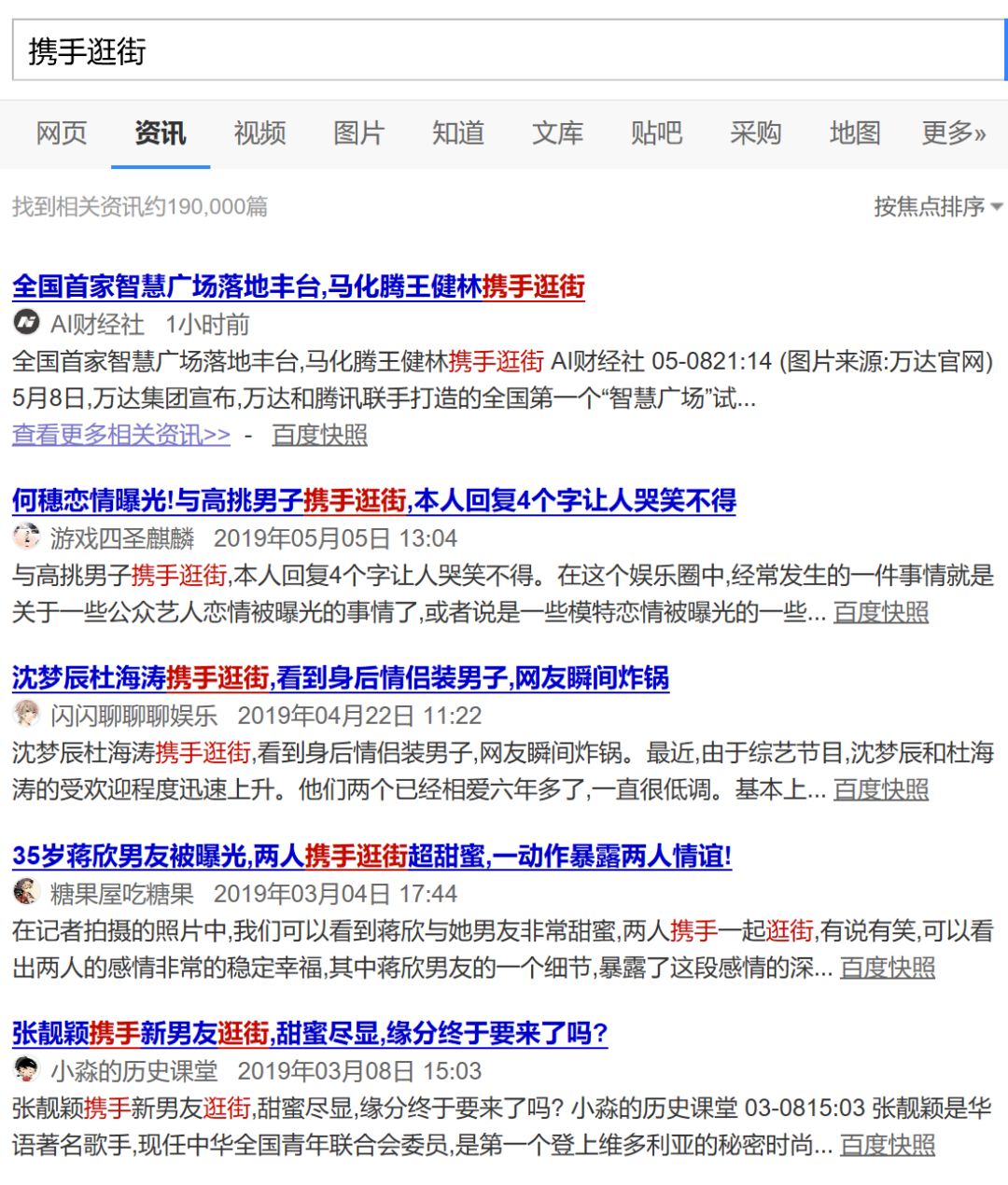 携手逛街

网页 资讯 视频 图片 知道 文库 贴吧 采购 地图 更多»

找到相关资讯约190,000篇

按焦点排序

全国首家智慧广场落地丰台,马化腾王健林携手逛街
AI财经社 1小时前
全国首家智慧广场落地丰台,马化腾王健林携手逛街 AI财经社 05-0821:14 (图片来源:万达官网) 5月8日,万达集团宣布,万达和腾讯联手打造的全国第一个“智慧广场”试...
查看更多相关资讯>> - 百度快照

何穗恋情曝光!与高挑男子携手逛街,本人回复4个字让人哭笑不得
游戏四圣麒麟 2019年05月05日 13:04
与高挑男子携手逛街,本人回复4个字让人哭笑不得。在这个娱乐圈中,经常发生的一件事情就是关于一些公众艺人恋情被曝光的事情了,或者说是一些模特恋情被曝光的一些... 百度快照

沈梦辰杜海涛携手逛街,看到身后情侣装男子,网友瞬间炸锅
闪闪聊聊聊娱乐 2019年04月22日 11:22
沈梦辰杜海涛携手逛街,看到身后情侣装男子,网友瞬间炸锅。最近,由于综艺节目,沈梦辰和杜海涛的受欢迎程度迅速上升。他们两个已经相爱六年多了,一直很低调。基本上... 百度快照

35岁蒋欣男友被曝光,两人携手逛街超甜蜜,一动作暴露两人情谊!
糖果屋吃糖果 2019年03月04日 17:44
在记者拍摄的照片中,我们可以看到蒋欣与她男友非常甜蜜,两人携手一起逛街,有说有笑,可以看出两人的感情非常的稳定幸福,其中蒋欣男友的一个细节,暴露了这段感情的深... 百度快照

张靓颖携手新男友逛街,甜蜜尽显,缘分终于要来了吗?
小淼的历史课堂 2019年03月08日 15:03
张靓颖携手新男友逛街,甜蜜尽显,缘分终于要来了吗? 小淼的历史课堂 03-0815:03 张靓颖是华语著名歌手,现任中华全国青年联合会委员,是第一个登上维多利亚的秘密时尚... 百度快照